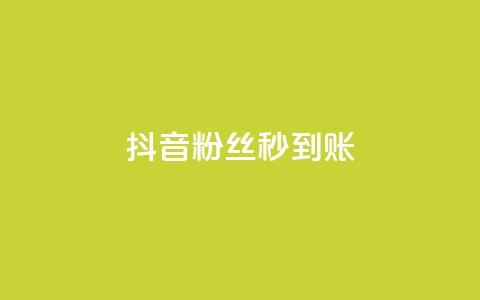 抖音粉丝秒到账